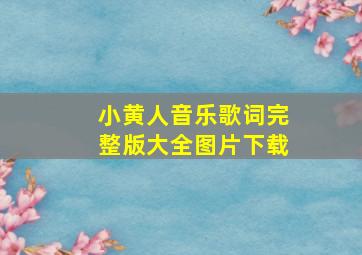 小黄人音乐歌词完整版大全图片下载